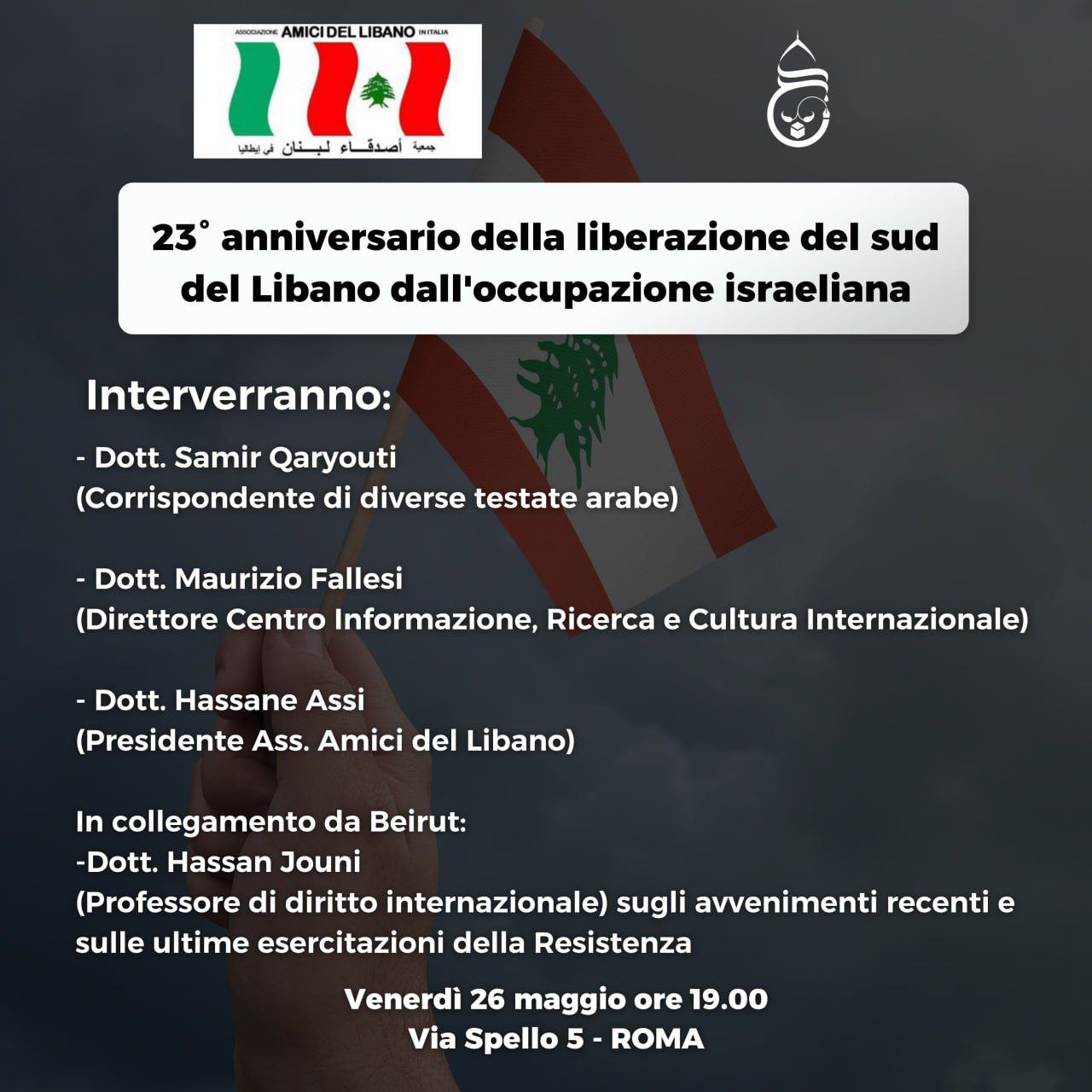 ASSOCIAZIONE AMICI DEL LIBANO IN ITALIA
جمعية أصدقاء لبنان في إيطاليا

23° anniversario della liberazione del sud del Libano dall'occupazione israeliana

Interverranno:

- Dott. Samir Qaryouti
(Corrispondente di diverse testate arabe)

- Dott. Maurizio Fallesi
(Direttore Centro Informazione, Ricerca e Cultura Internazionale)

- Dott. Hassane Assi
(Presidente Ass. Amici del Libano)

In collegamento da Beirut:
-Dott. Hassan Jouni
(Professore di diritto internazionale) sugli avvenimenti recenti e sulle ultime esercitazioni della Resistenza

Venerdì 26 maggio ore 19.00
Via Spello 5 - ROMA